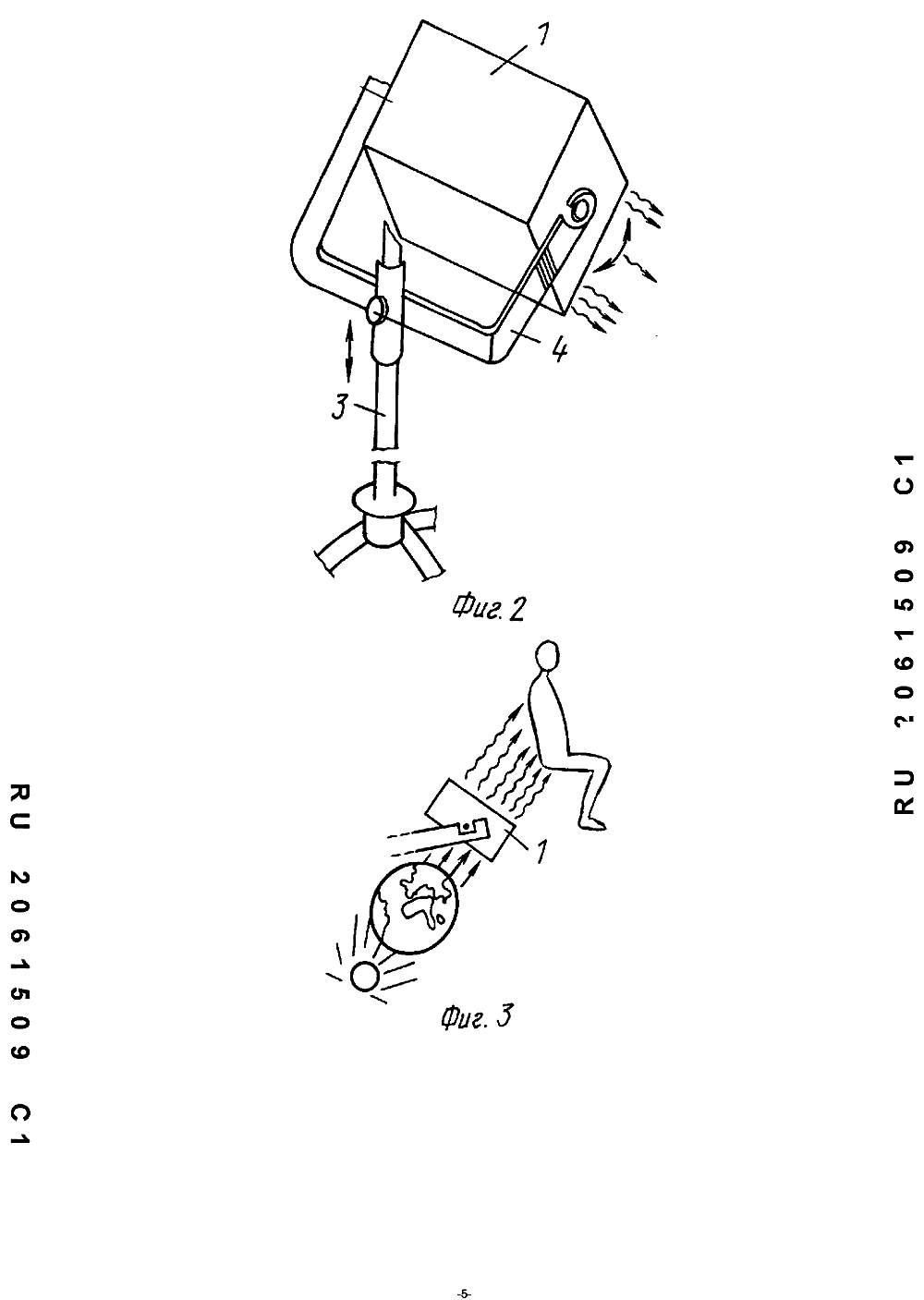 1

4

3

Фиг. 2

1

Фиг. 3

RU 2061509 C1

RU 2061509 C1

-5-